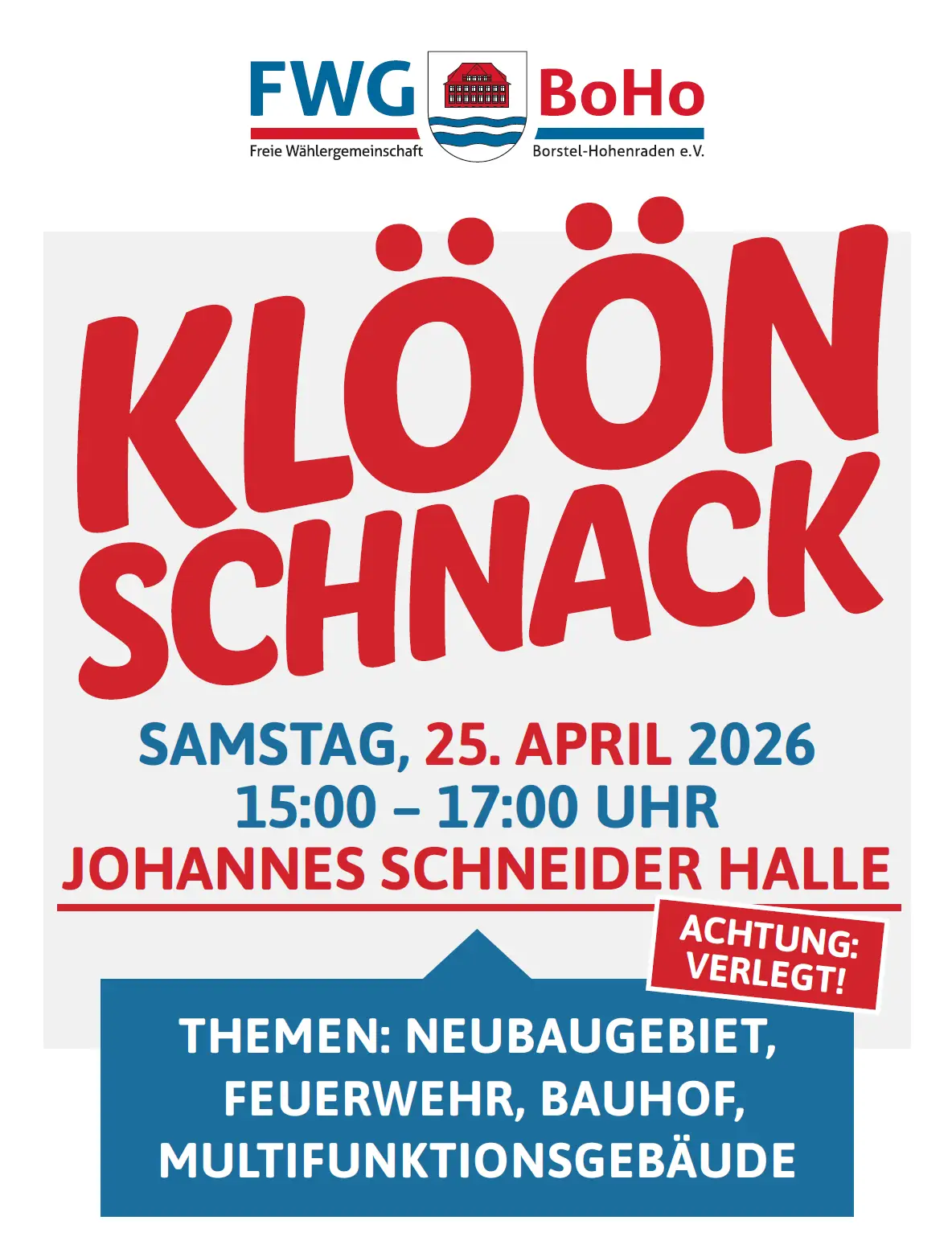 FWG
Freie Wählergemeinschaft

BoHo
Borstel-Hohenraden e.V.

KLÖÖN
SCHNACK

SAMSTAG, 25. APRIL 2026
15:00 – 17:00 UHR
JOHANNES SCHNEIDER HALLE

ACHTUNG:
VERLEGT!

THEMEN: NEUBAUGEBIET,
FEUERWEHR, BAUHOF,
MULTIFUNKTIONSGEBÄUDE